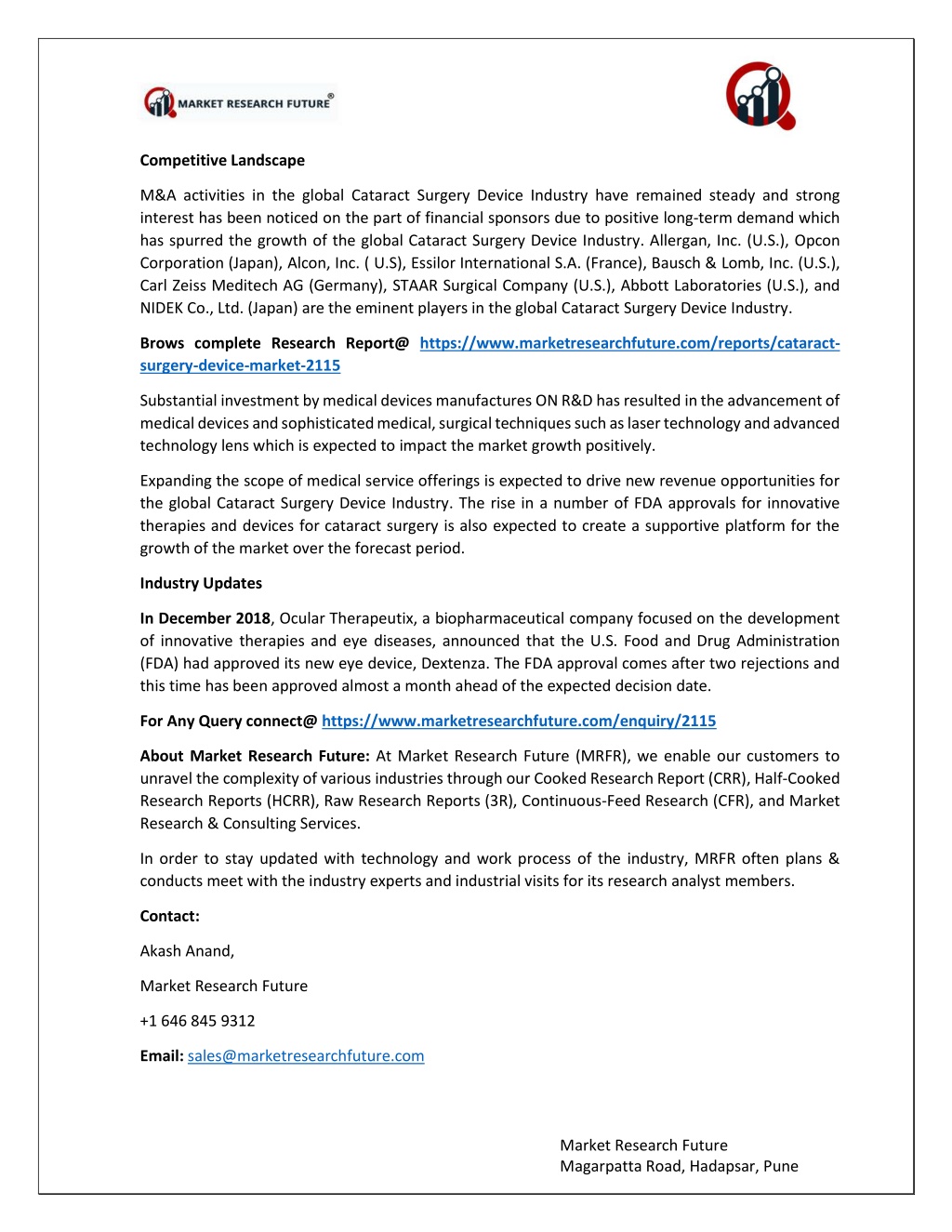 MARKET RESEARCH FUTURE®

Competitive Landscape

M&A activities in the global Cataract Surgery Device Industry have remained steady and strong interest has been noticed on the part of financial sponsors due to positive long-term demand which has spurred the growth of the global Cataract Surgery Device Industry. Allergan, Inc. (U.S.), Opcon Corporation (Japan), Alcon, Inc. ( U.S), Essilor International S.A. (France), Bausch & Lomb, Inc. (U.S.), Carl Zeiss Meditech AG (Germany), STAAR Surgical Company (U.S.), Abbott Laboratories (U.S.), and NIDEK Co., Ltd. (Japan) are the eminent players in the global Cataract Surgery Device Industry.

Brows complete Research Report@ https://www.marketresearchfuture.com/reports/cataract-surgery-device-market-2115

Substantial investment by medical devices manufactures ON R&D has resulted in the advancement of medical devices and sophisticated medical, surgical techniques such as laser technology and advanced technology lens which is expected to impact the market growth positively.

Expanding the scope of medical service offerings is expected to drive new revenue opportunities for the global Cataract Surgery Device Industry. The rise in a number of FDA approvals for innovative therapies and devices for cataract surgery is also expected to create a supportive platform for the growth of the market over the forecast period.

Industry Updates

In December 2018, Ocular Therapeutix, a biopharmaceutical company focused on the development of innovative therapies and eye diseases, announced that the U.S. Food and Drug Administration (FDA) had approved its new eye device, Dextenza. The FDA approval comes after two rejections and this time has been approved almost a month ahead of the expected decision date.

For Any Query connect@ https://www.marketresearchfuture.com/enquiry/2115

About Market Research Future: At Market Research Future (MRFR), we enable our customers to unravel the complexity of various industries through our Cooked Research Report (CRR), Half-Cooked Research Reports (HCRR), Raw Research Reports (3R), Continuous-Feed Research (CFR), and Market Research & Consulting Services.

In order to stay updated with technology and work process of the industry, MRFR often plans & conducts meet with the industry experts and industrial visits for its research analyst members.

Contact:

Akash Anand,

Market Research Future

+1 646 845 9312

Email: sales@marketresearchfuture.com

Market Research Future
Magarpatta Road, Hadapsar, Pune